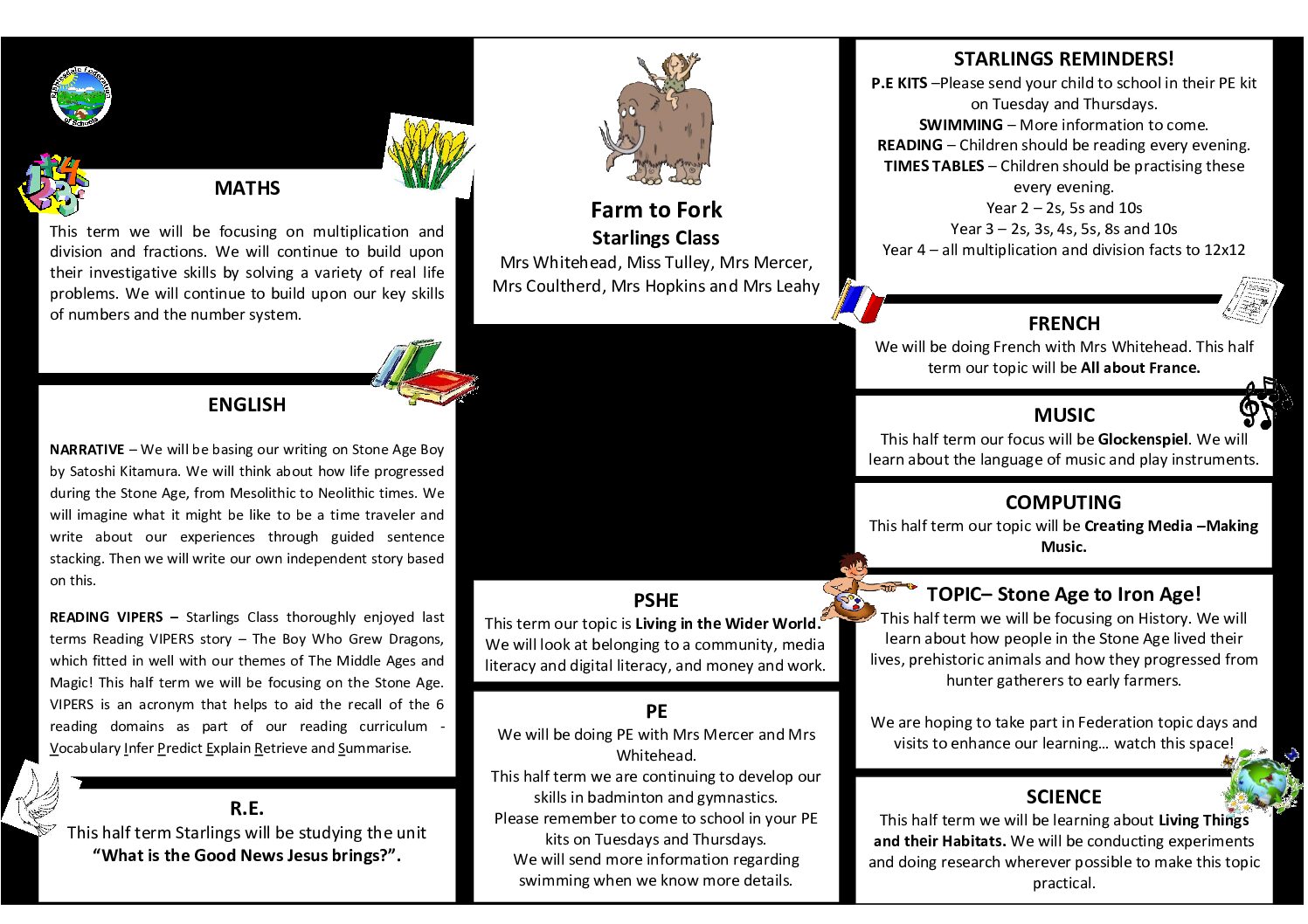 MATHS

This term we will be focusing on multiplication and division and fractions. We will continue to build upon their investigative skills by solving a variety of real life problems. We will continue to build upon our key skills of numbers and the number system.

ENGLISH

NARRATIVE – We will be basing our writing on Stone Age Boy by Satoshi Kitamura. We will think about how life progressed during the Stone Age, from Mesolithic to Neolithic times. We will imagine what it might be like to be a time traveler and write about our experiences through guided sentence stacking. Then we will write our own independent story based on this.

READING VIPERS – Starlings Class thoroughly enjoyed last terms Reading VIPERS story – The Boy Who Grew Dragons, which fitted in well with our themes of The Middle Ages and Magic! This half term we will be focusing on the Stone Age. VIPERS is an acronym that helps to aid the recall of the 6 reading domains as part of our reading curriculum - Vocabulary Infer Predict Explain Retrieve and Summarise.

R.E.
This half term Starlings will be studying the unit "What is the Good News Jesus brings?".

Farm to Fork
Starlings Class
Mrs Whitehead, Miss Tulley, Mrs Mercer, Mrs Coultherd, Mrs Hopkins and Mrs Leahy

PSHE
This term our topic is Living in the Wider World. We will look at belonging to a community, media literacy and digital literacy, and money and work.

PE
We will be doing PE with Mrs Mercer and Mrs Whitehead.
This half term we are continuing to develop our skills in badminton and gymnastics.
Please remember to come to school in your PE kits on Tuesdays and Thursdays.
We will send more information regarding swimming when we know more details.

STARLINGS REMINDERS!
P.E KITS –Please send your child to school in their PE kit on Tuesday and Thursdays.
SWIMMING – More information to come.
READING – Children should be reading every evening.
TIMES TABLES – Children should be practising these every evening.
Year 2 – 2s, 5s and 10s
Year 3 – 2s, 3s, 4s, 5s, 8s and 10s
Year 4 – all multiplication and division facts to 12x12

FRENCH
We will be doing French with Mrs Whitehead. This half term our topic will be All about France.

MUSIC
This half term our focus will be Glockenspiel. We will learn about the language of music and play instruments.

COMPUTING
This half term our topic will be Creating Media –Making Music.

TOPIC– Stone Age to Iron Age!
This half term we will be focusing on History. We will learn about how people in the Stone Age lived their lives, prehistoric animals and how they progressed from hunter gatherers to early farmers.

We are hoping to take part in Federation topic days and visits to enhance our learning… watch this space!

SCIENCE
This half term we will be learning about Living Things and their Habitats. We will be conducting experiments and doing research wherever possible to make this topic practical.